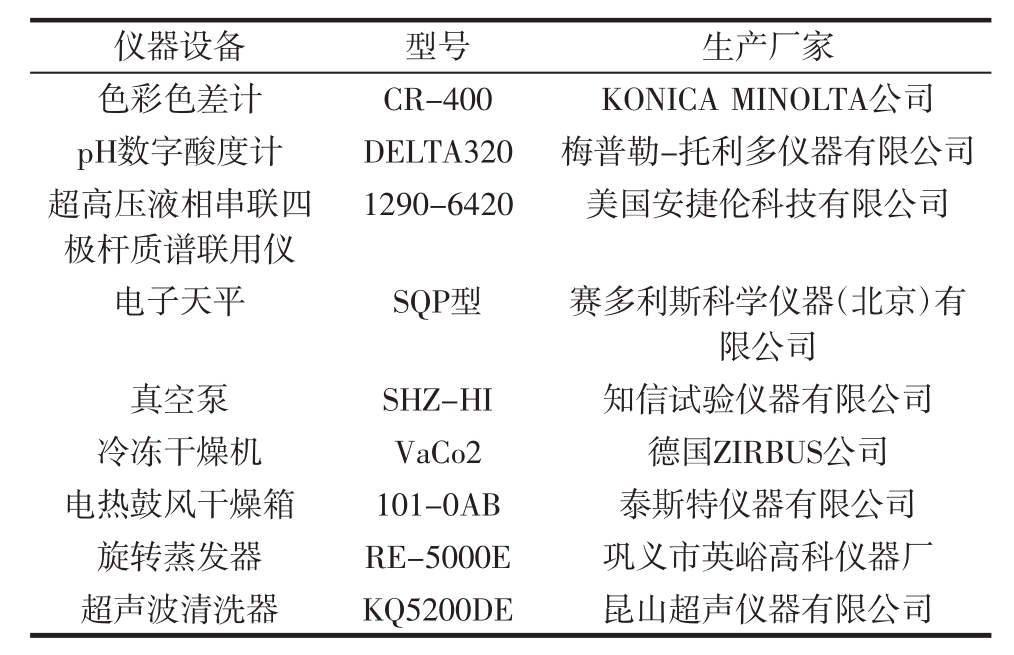 | 仪器设备 | 型号 | 生产厂家 |
|---|---|---|
| 色彩色差计 | CR-400 | KONICA MINOLTA公司 |
| pH数字酸度计 | DELTA320 | 梅普勒-托利多仪器有限公司 |
| 超高压液相串联四极杆质谱联用仪 | 1290-6420 | 美国安捷伦科技有限公司 |
| 电子天平 | SQP型 | 赛多利斯科学仪器(北京)有限公司 |
| 真空泵 | SHZ-HI | 知信试验仪器有限公司 |
| 冷冻干燥机 | VaCo2 | 德国ZIRBUS公司 |
| 电热鼓风干燥箱 | 101-0AB | 泰斯特仪器有限公司 |
| 旋转蒸发器 | RE-5000E | 巩义市英峪高科仪器厂 |
| 超声波清洗器 | KQ5200DE | 昆山超声仪器有限公司 |